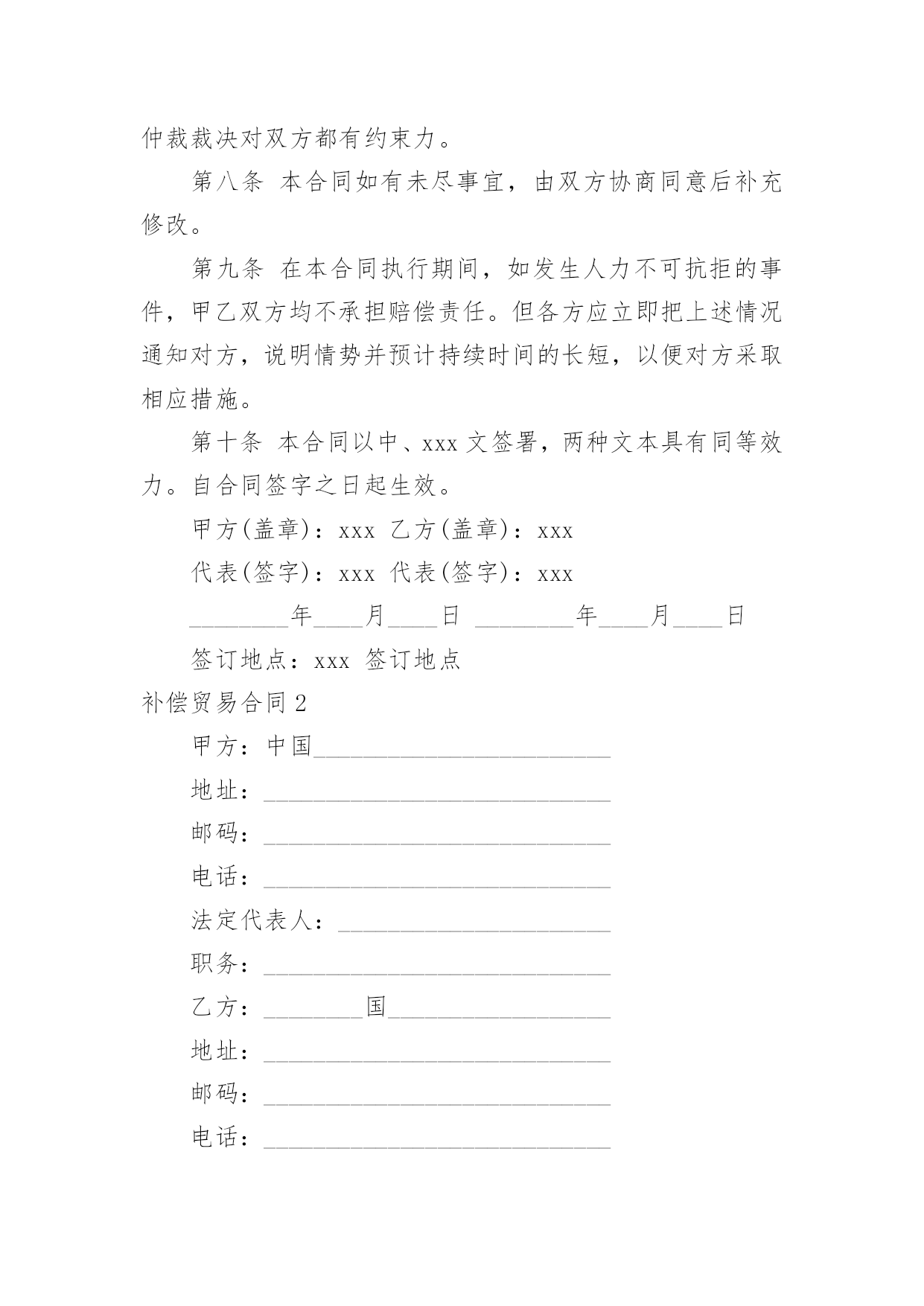 仲裁裁决对双方都有约束力。

第八条 本合同如有未尽事宜，由双方协商同意后补充修改。

第九条 在本合同执行期间，如发生人力不可抗拒的事件，甲乙双方均不承担赔偿责任。但各方应立即把上述情况通知对方，说明情势并预计持续时间的长短，以便对方采取相应措施。

第十条 本合同以中、xxx 文签署，两种文本具有同等效力。自合同签字之日起生效。

甲方(盖章)：xxx 乙方(盖章)：xxx

代表(签字)：xxx 代表(签字)：xxx

________年____月____日 ________年____月____日

签订地点：xxx 签订地点

补偿贸易合同 2

甲方：中国________________________

地址：____________________________

邮码：____________________________

电话：____________________________

法定代表人：______________________

职务：____________________________

乙方：________国__________________

地址：____________________________

邮码：____________________________

电话：____________________________